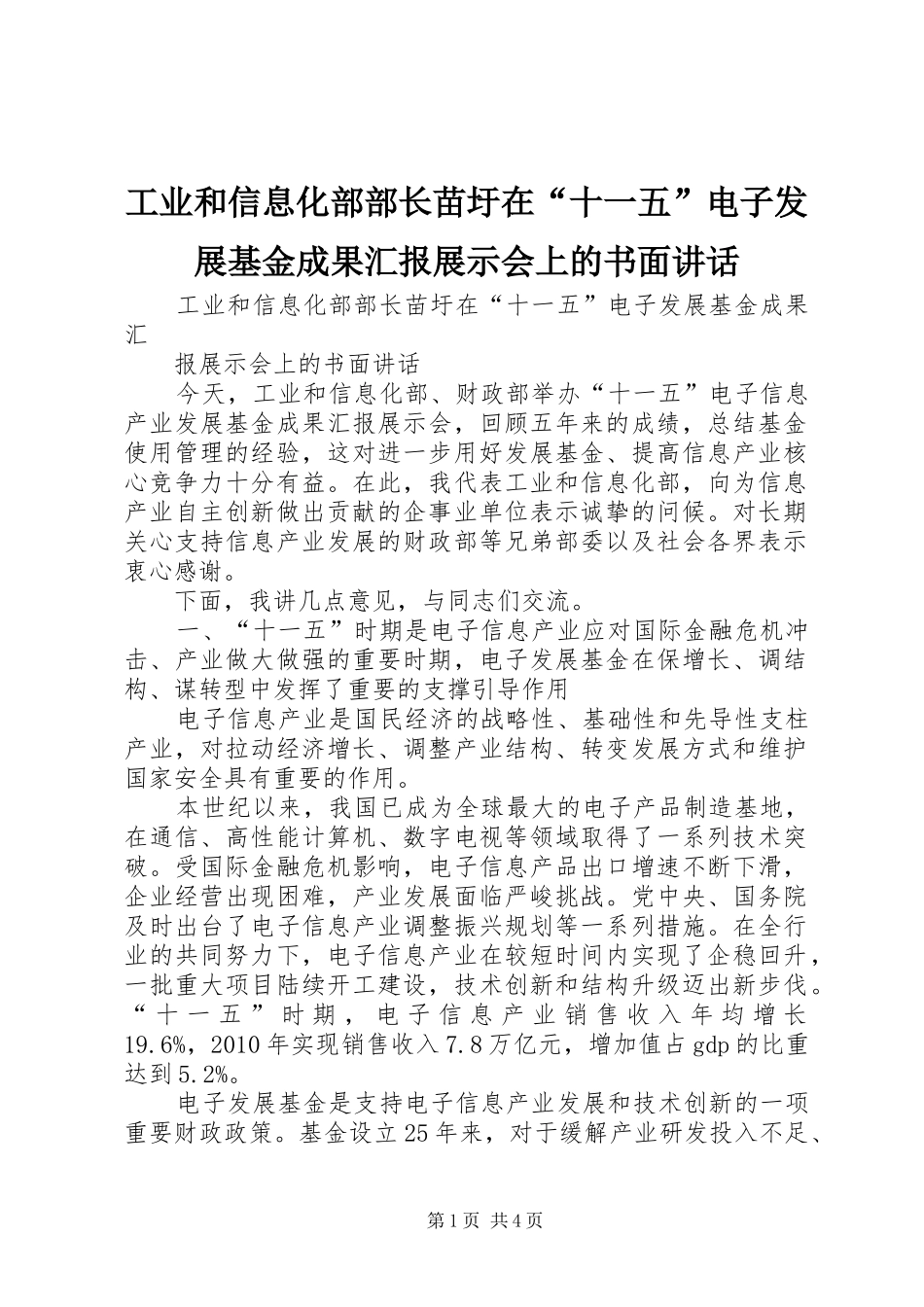 工业和信息化部部长苗圩在“十一五”电子发展基金成果汇报展示会上的书面讲话

工业和信息化部部长苗圩在“十一五”电子发展基金成果汇

报展示会上的书面讲话

今天，工业和信息化部、财政部举办“十一五”电子信息产业发展基金成果汇报展示会，回顾五年来的成绩，总结基金使用管理的经验，这对进一步用好发展基金、提高信息产业核心竞争力十分有益。在此，我代表工业和信息化部，向为信息产业自主创新做出贡献的企事业单位表示诚挚的问候。对长期关心支持信息产业发展的财政部等兄弟部委以及社会各界表示衷心感谢。

下面，我讲几点意见，与同志们交流。

一、“十一五”时期是电子信息产业应对国际金融危机冲击、产业做大做强的重要时期，电子发展基金在保增长、调结构、谋转型中发挥了重要的支撑引导作用

电子信息产业是国民经济的战略性、基础性和先导性支柱产业，对拉动经济增长、调整产业结构、转变发展方式和维护国家安全具有重要的作用。

本世纪以来，我国已成为全球最大的电子产品制造基地，在通信、高性能计算机、数字电视等领域取得了一系列技术突破。受国际金融危机影响，电子信息产品出口增速不断下滑，企业经营出现困难，产业发展面临严峻挑战。党中央、国务院及时出台了电子信息产业调整振兴规划等一系列措施。在全行业的共同努力下，电子信息产业在较短时间内实现了企稳回升，一批重大项目陆续开工建设，技术创新和结构升级迈出新步伐。“十一五”时期，电子信息产业销售收入年均增长19.6%，2010年实现销售收入7.8万亿元，增加值占gdp的比重达到5.2%。

电子发展基金是支持电子信息产业发展和技术创新的一项重要财政政策。基金设立25年来，对于缓解产业研发投入不足、

第1页 共4页